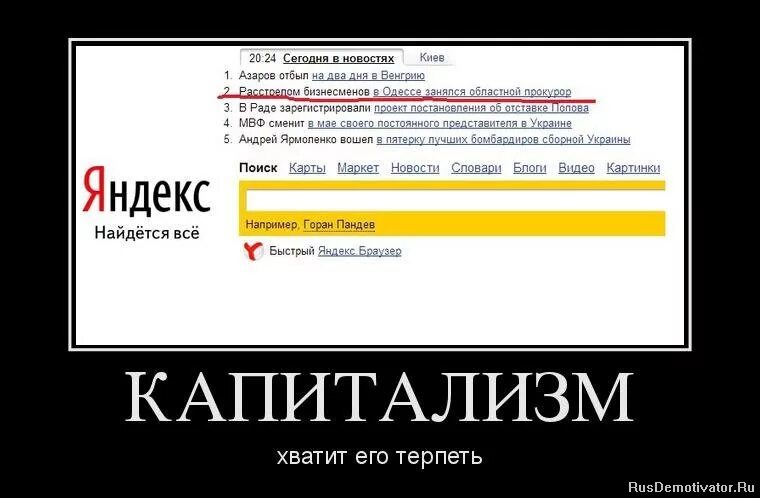 20:24 Сегодня в новостях Киев

1. Азаров отбыл на два дня в Венгрию
2. Расстрелом бизнесменов в Одессе занялся областной прокурор
3. В Раде зарегистрировали проект постановления об отставке Попова
4. МВФ сменит в мае своего постоянного представителя в Украине
5. Андрей Ярмоленко вошел в пятерку лучших бомбардиров сборной Украины

Яндекс
Найдётся всё

Поиск Карты Маркет Новости Словари Блоги Видео Картинки

Например, Горан Пандев

Быстрый Яндекс Браузер

КАПИТАЛИЗМ

хватит его терпеть

RusDemotivator.Ru